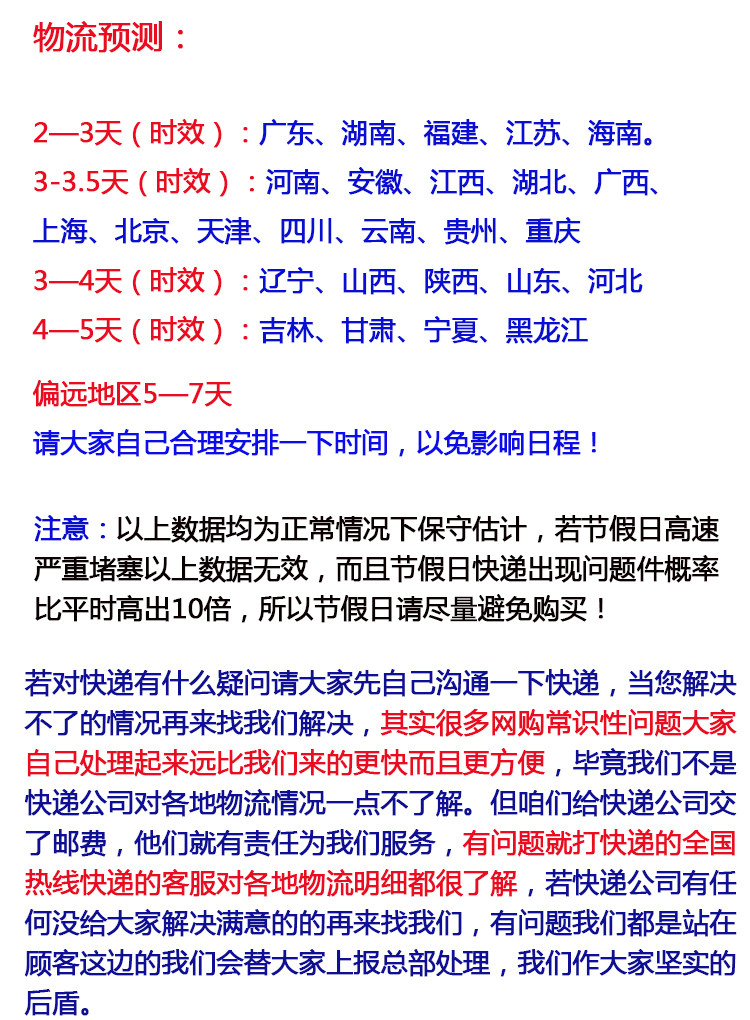 物流预测：

2—3天（时效）：广东、湖南、福建、江苏、海南。
3-3.5天（时效）：河南、安徽、江西、湖北、广西、上海、北京、天津、四川、云南、贵州、重庆
3—4天（时效）：辽宁、山西、陕西、山东、河北
4—5天（时效）：吉林、甘肃、宁夏、黑龙江

偏远地区5—7天
请大家自己合理安排一下时间，以免影响日程！

注意：以上数据均为正常情况下保守估计，若节假日高速严重堵塞以上数据无效，而且节假日快递出现问题件概率比平时高出10倍，所以节假日请尽量避免购买！

若对快递有什么疑问请大家先自己沟通一下快递，当您解决不了的情况再来找我们解决，其实很多网购常识性问题大家自己处理起来远比我们来的更快而且更方便，毕竟我们不是快递公司对各地物流情况一点不了解。但咱们给快递公司交了邮费，他们就有责任为我们服务，有问题就打快递的全国热线快递的客服对各地物流明细都很了解，若快递公司有任何没给大家解决满意的的再来找我们，有问题我们都是站在顾客这边的我们会替大家上报总部处理，我们作大家坚实的后盾。